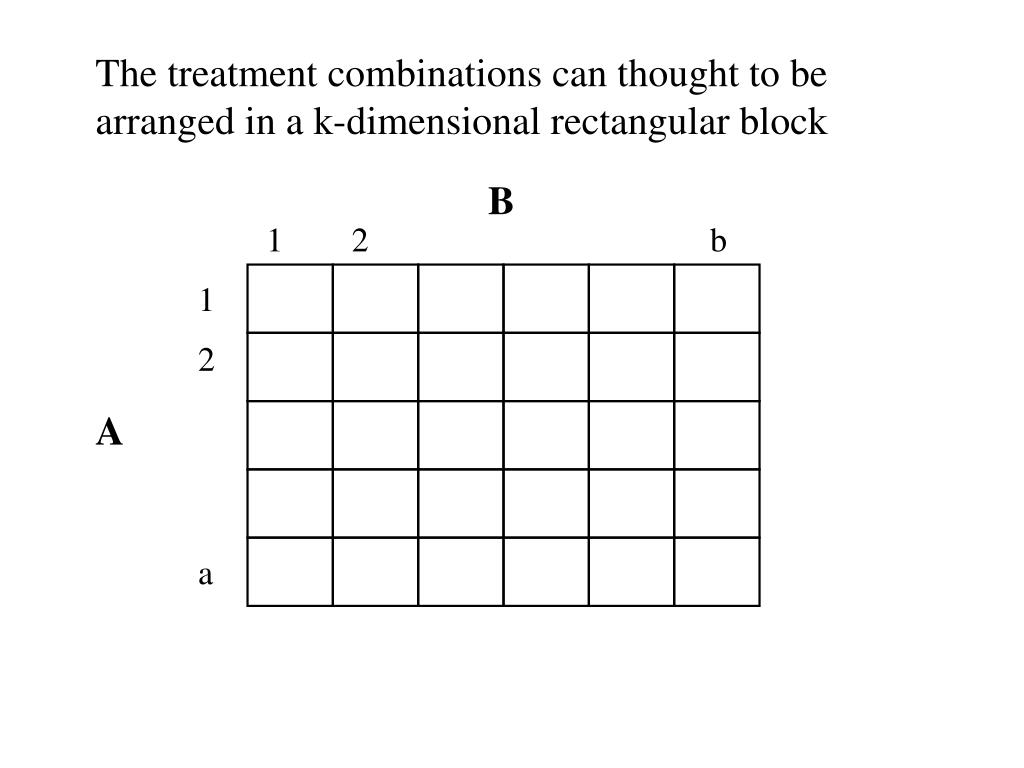 The treatment combinations can thought to be arranged in a k-dimensional rectangular block

B

1 2 b

1
2
A
a